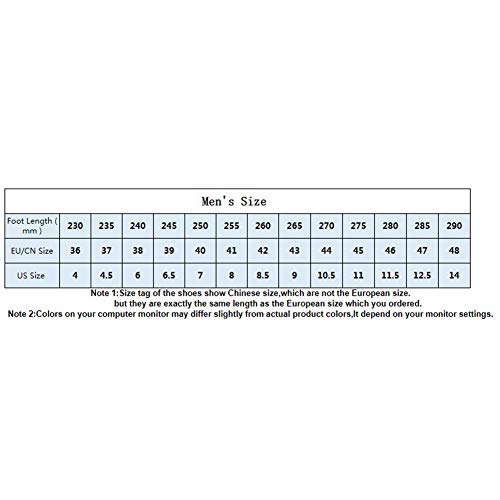 Men's Size

| Foot Length ( mm ) | 230 | 235 | 240 | 245 | 250 | 255 | 260 | 265 | 270 | 275 | 280 | 285 | 290 |
|---|---|---|---|---|---|---|---|---|---|---|---|---|---|
| EU/CN Size | 36 | 37 | 38 | 39 | 40 | 41 | 42 | 43 | 44 | 45 | 46 | 47 | 48 |
| US Size | 4 | 4.5 | 6 | 6.5 | 7 | 8 | 8.5 | 9 | 10.5 | 11 | 11.5 | 12.5 | 14 |

Note 1:Size tag of the shoes show Chinese size,which are not the European size. but they are exactly the same length as the European size which you ordered.
Note 2:Colors on your computer monitor may differ slightly from actual product colors,It depend on your monitor settings.